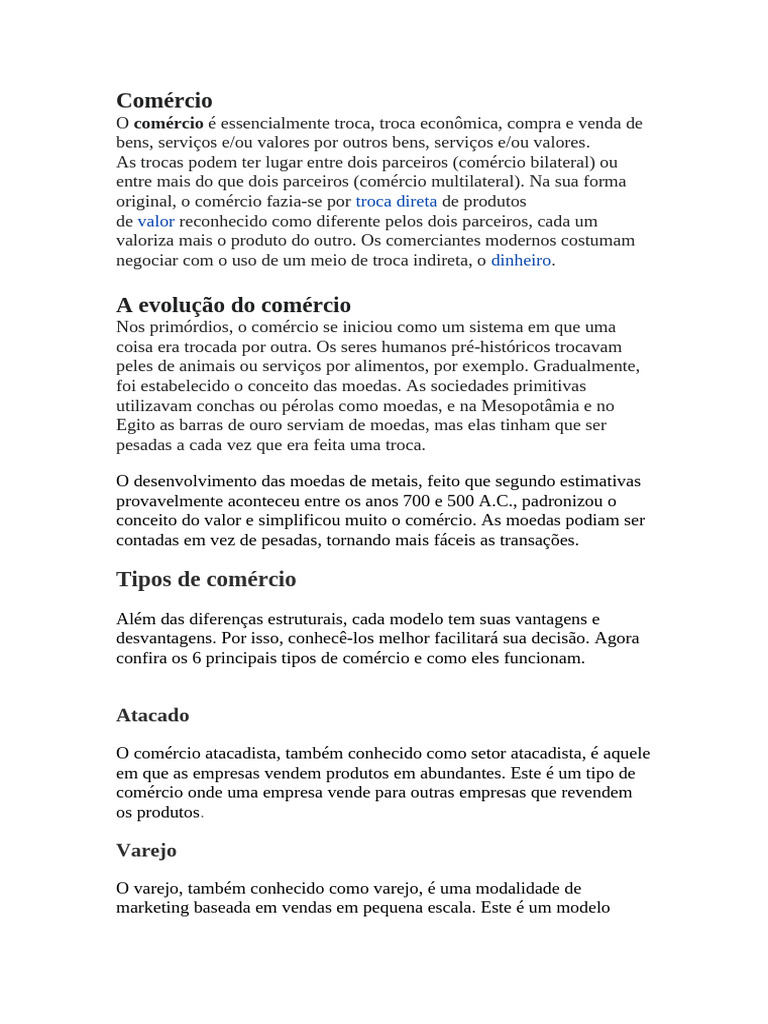 Comércio
O comércio é essencialmente troca, troca econômica, compra e venda de bens, serviços e/ou valores por outros bens, serviços e/ou valores.
As trocas podem ter lugar entre dois parceiros (comércio bilateral) ou entre mais do que dois parceiros (comércio multilateral). Na sua forma original, o comércio fazia-se por troca direta de produtos de valor reconhecido como diferente pelos dois parceiros, cada um valoriza mais o produto do outro. Os comerciantes modernos costumam negociar com o uso de um meio de troca indireta, o dinheiro.

A evolução do comércio
Nos primórdios, o comércio se iniciou como um sistema em que uma coisa era trocada por outra. Os seres humanos pré-históricos trocavam peles de animais ou serviços por alimentos, por exemplo. Gradualmente, foi estabelecido o conceito das moedas. As sociedades primitivas utilizavam conchas ou pérolas como moedas, e na Mesopotâmia e no Egito as barras de ouro serviam de moedas, mas elas tinham que ser pesadas a cada vez que era feita uma troca.

O desenvolvimento das moedas de metais, feito que segundo estimativas provavelmente aconteceu entre os anos 700 e 500 A.C., padronizou o conceito do valor e simplificou muito o comércio. As moedas podiam ser contadas em vez de pesadas, tornando mais fáceis as transações.

Tipos de comércio

Além das diferenças estruturais, cada modelo tem suas vantagens e desvantagens. Por isso, conhecê-los melhor facilitará sua decisão. Agora confira os 6 principais tipos de comércio e como eles funcionam.

Atacado

O comércio atacadista, também conhecido como setor atacadista, é aquele em que as empresas vendem produtos em abundantes. Este é um tipo de comércio onde uma empresa vende para outras empresas que revendem os produtos.

Varejo

O varejo, também conhecido como varejo, é uma modalidade de marketing baseada em vendas em pequena escala. Este é um modelo